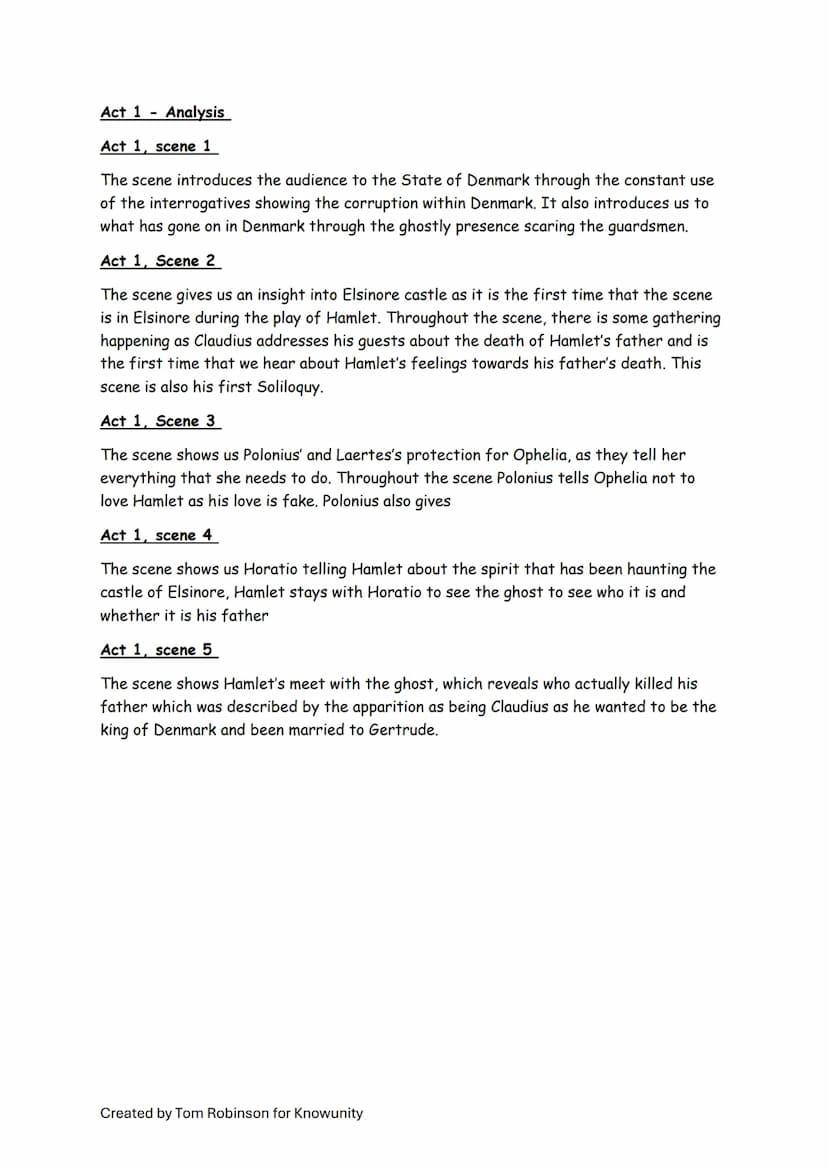 Act 1 - Analysis

Act 1, scene 1

The scene introduces the audience to the State of Denmark through the constant use of the interrogatives showing the corruption within Denmark. It also introduces us to what has gone on in Denmark through the ghostly presence scaring the guardsmen.

Act 1, Scene 2

The scene gives us an insight into Elsinore castle as it is the first time that the scene is in Elsinore during the play of Hamlet. Throughout the scene, there is some gathering happening as Claudius addresses his guests about the death of Hamlet's father and is the first time that we hear about Hamlet's feelings towards his father's death. This scene is also his first Soliloquy.

Act 1, Scene 3

The scene shows us Polonius' and Laertes's protection for Ophelia, as they tell her everything that she needs to do. Throughout the scene Polonius tells Ophelia not to love Hamlet as his love is fake. Polonius also gives

Act 1, scene 4

The scene shows us Horatio telling Hamlet about the spirit that has been haunting the castle of Elsinore, Hamlet stays with Horatio to see the ghost to see who it is and whether it is his father

Act 1, scene 5

The scene shows Hamlet's meet with the ghost, which reveals who actually killed his father which was described by the apparition as being Claudius as he wanted to be the king of Denmark and been married to Gertrude.

Created by Tom Robinson for Knowunity